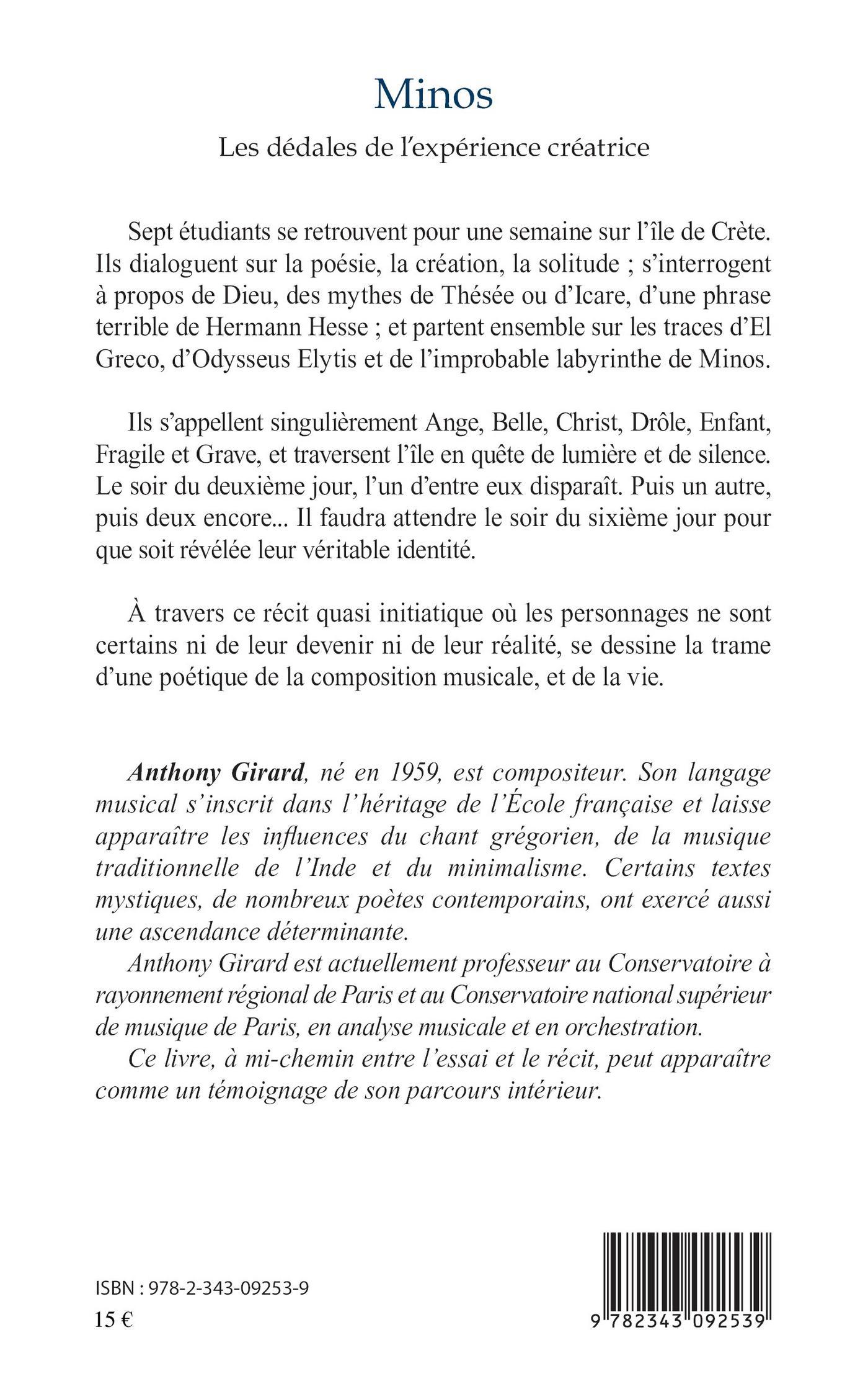 Minos

Les dédales de l'expérience créatrice

Sept étudiants se retrouvent pour une semaine sur l'île de Crète. Ils dialoguent sur la poésie, la création, la solitude ; s'interrogent à propos de Dieu, des mythes de Thésée ou d'Icare, d'une phrase terrible de Hermann Hesse ; et partent ensemble sur les traces d'El Greco, d'Odysseus Elytis et de l'improbable labyrinthe de Minos.

Ils s'appellent singulièrement Ange, Belle, Christ, Drôle, Enfant, Fragile et Grave, et traversent l'île en quête de lumière et de silence. Le soir du deuxième jour, l'un d'entre eux disparaît. Puis un autre, puis deux encore... Il faudra attendre le soir du sixième jour pour que soit révélée leur véritable identité.

À travers ce récit quasi initiatique où les personnages ne sont certains ni de leur devenir ni de leur réalité, se dessine la trame d'une poétique de la composition musicale, et de la vie.

Anthony Girard, né en 1959, est compositeur. Son langage musical s'inscrit dans l'héritage de l'École française et laisse apparaître les influences du chant grégorien, de la musique traditionnelle de l'Inde et du minimalisme. Certains textes mystiques, de nombreux poètes contemporains, ont exercé aussi une ascendance déterminante.

Anthony Girard est actuellement professeur au Conservatoire à rayonnement régional de Paris et au Conservatoire national supérieur de musique de Paris, en analyse musicale et en orchestration.

Ce livre, à mi-chemin entre l'essai et le récit, peut apparaître comme un témoignage de son parcours intérieur.

ISBN : 978-2-343-09253-9
15 €

9 782343 092539